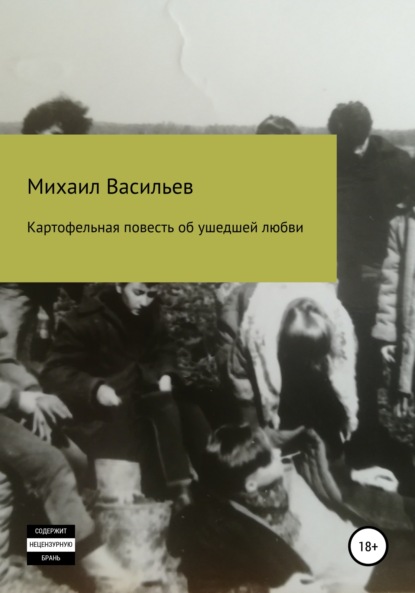 Михаил Васильев

Картофельная повесть об ушедшей любви

СОДЕРЖИТ
НЕЦЕНЗУРНУЮ
БРАНЬ

18+